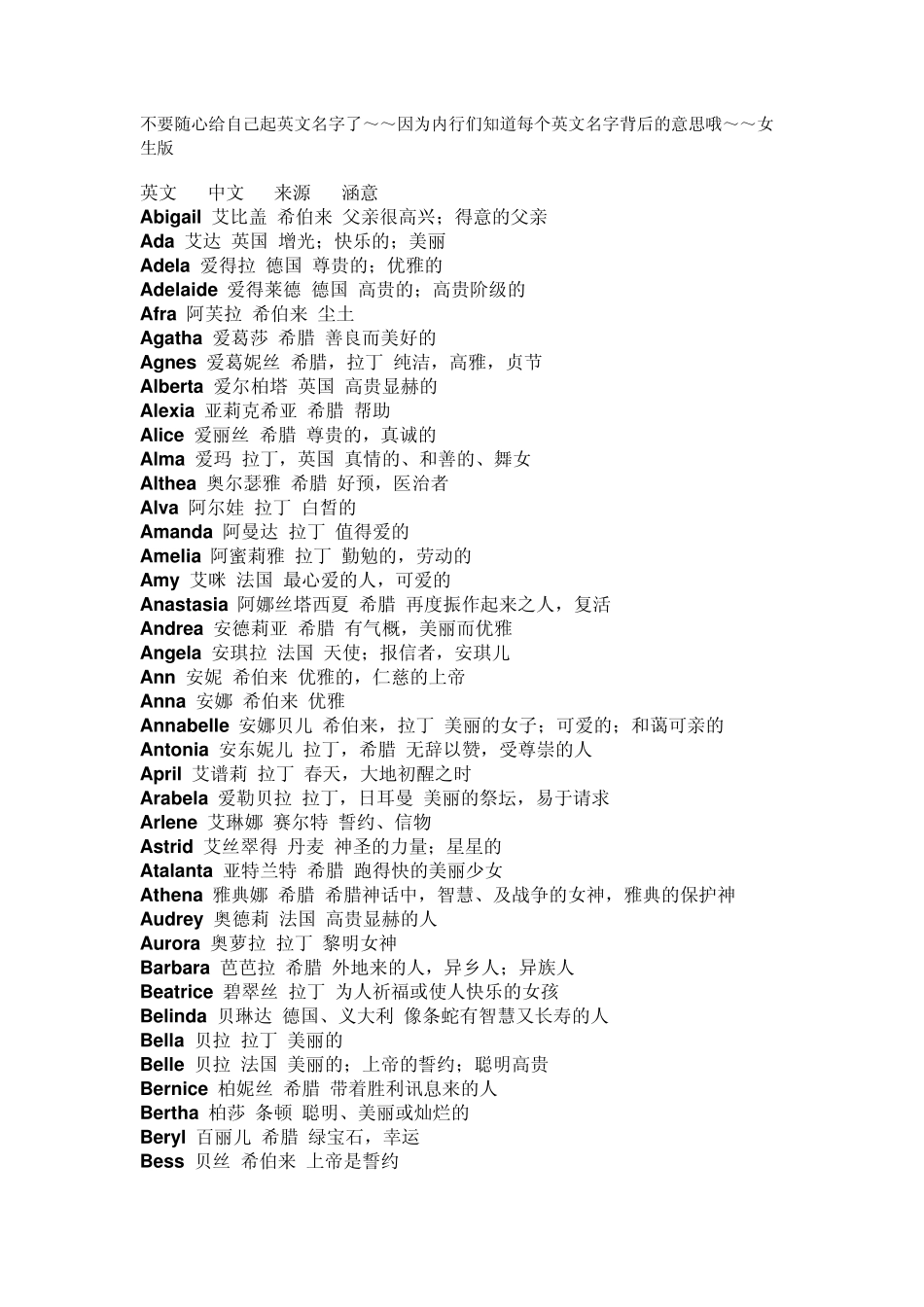 不要随心给自己起英文名字了～～因为内行们知道每个英文名字背后的意思哦～～女生版

英文 中文 来源 涵意
Abigail 艾比盖 希伯来 父亲很高兴；得意的父亲
Ada 艾达 英国 增光；快乐的；美丽
Adela 爱得拉 德国 尊贵的；优雅的
Adelaide 爱得莱德 德国 高贵的；高贵阶级的
Afra 阿芙拉 希伯来 尘土
Agatha 爱葛莎 希腊 善良而美好的
Agnes 爱葛妮丝 希腊，拉丁 纯洁，高雅，贞节
Alberta 爱尔柏塔 英国 高贵显赫的
Alexia 亚莉克希亚 希腊 帮助
Alice 爱丽丝 希腊 尊贵的，真诚的
Alma 爱玛 拉丁，英国 真情的、和善的、舞女
Althea 奥尔瑟雅 希腊 好预，医治者
Alva 阿尔娃 拉丁 白皙的
Amanda 阿曼达 拉丁 值得爱的
Amelia 阿蜜莉雅 拉丁 勤勉的，劳动的
Amy 艾咪 法国 最心爱的人，可爱的
Anastasia 阿娜丝塔西夏 希腊 再度振作起来之人，复活
Andrea 安德莉亚 希腊 有气概，美丽而优雅
Angela 安琪拉 法国 天使；报信者，安琪儿
Ann 安妮 希伯来 优雅的，仁慈的上帝
Anna 安娜 希伯来 优雅
Annabelle 安娜贝儿 希伯来，拉丁 美丽的女子；可爱的；和蔼可亲的
Antonia 安东妮儿 拉丁，希腊 无辞以赞，受尊崇的人
April 艾谱莉 拉丁 春天，大地初醒之时
Arabela 爱勒贝拉 拉丁，日耳曼 美丽的祭坛，易于请求
Arlene 艾琳娜 赛尔特 誓约、信物
Astrid 艾丝翠得 丹麦 神圣的力量；星星的
Atalanta 亚特兰特 希腊 跑得快的美丽少女
Athena 雅典娜 希腊 希腊神话中，智慧、及战争的女神，雅典的保护神
Audrey 奥德莉 法国 高贵显赫的人
Aurora 奥萝拉 拉丁 黎明女神
Barbara 芭芭拉 希腊 外地来的人，异乡人；异族人
Beatrice 碧翠丝 拉丁 为人祈福或使人快乐的女孩
Belinda 贝琳达 德国、义大利 像条蛇有智慧又长寿的人
Bella 贝拉 拉丁 美丽的
Belle 贝拉 法国 美丽的；上帝的誓约；聪明高贵
Bernice 柏妮丝 希腊 带着胜利讯息来的人
Bertha 柏莎 条顿 聪明、美丽或灿烂的
Beryl 百丽儿 希腊 绿宝石，幸运
Bess 贝丝 希伯来 上帝是誓约